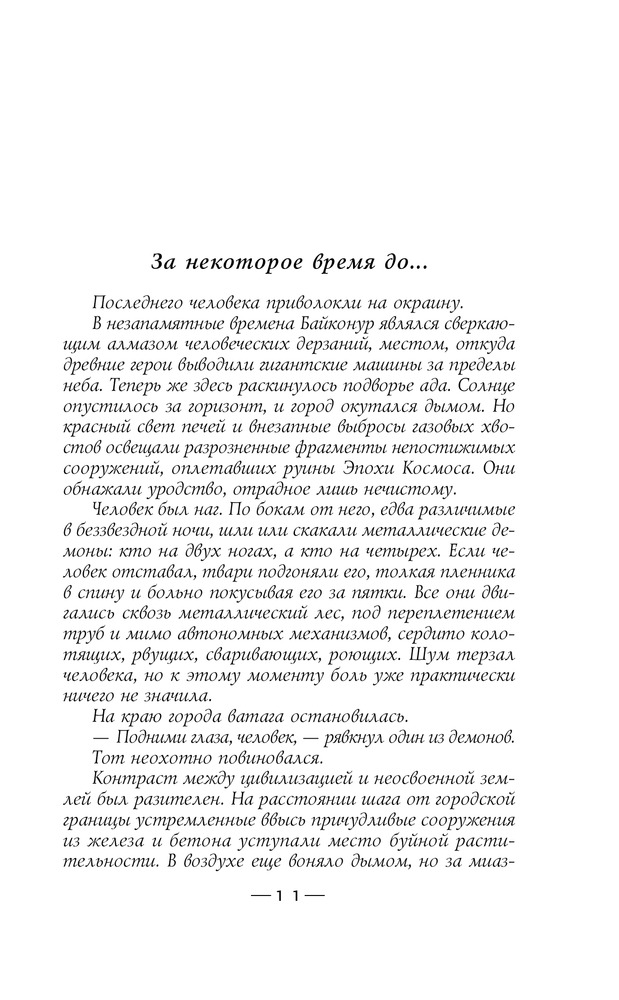 За некоторое время до...

Последнего человека приволокли на окраину.

В незапамятные времена Байконур являлся сверкающим алмазом человеческих дерзаний, местом, откуда древние герои выводили гигантские машины за пределы неба. Теперь же здесь раскинулось подворье ада. Солнце опустилось за горизонт, и город окутался дымом. Но красный свет печей и внезапные выбросы газовых хвостов освещали разрозненные фрагменты непостижимых сооружений, оплетавших руины Эпохи Космоса. Они обнажали уродство, отрадное лишь нечистому.

Человек был наг. По бокам от него, едва различимые в беззвездной ночи, шли или скакали металлические демоны: кто на двух ногах, а кто на четырех. Если человек отставал, твари подгоняли его, толкая пленника в спину и больно покусывая его за пятки. Все они двигались сквозь металлический лес, под переплетением труб и мимо автономных механизмов, сердито колотящих, рвущих, сваривающих, роющих. Шум терзал человека, но к этому моменту боль уже практически ничего не значила.

На краю города ватага остановилась.

— Подними глаза, человек, — рявкнул один из демонов.

Тот неохотно повиновался.

Контраст между цивилизацией и неосвоенной землей был разителен. На расстоянии шага от городской границы устремленные ввысь причудливые сооружения из железа и бетона уступали место буйной растительности. В воздухе еще воняло дымом, но за миаз-

— 11 —